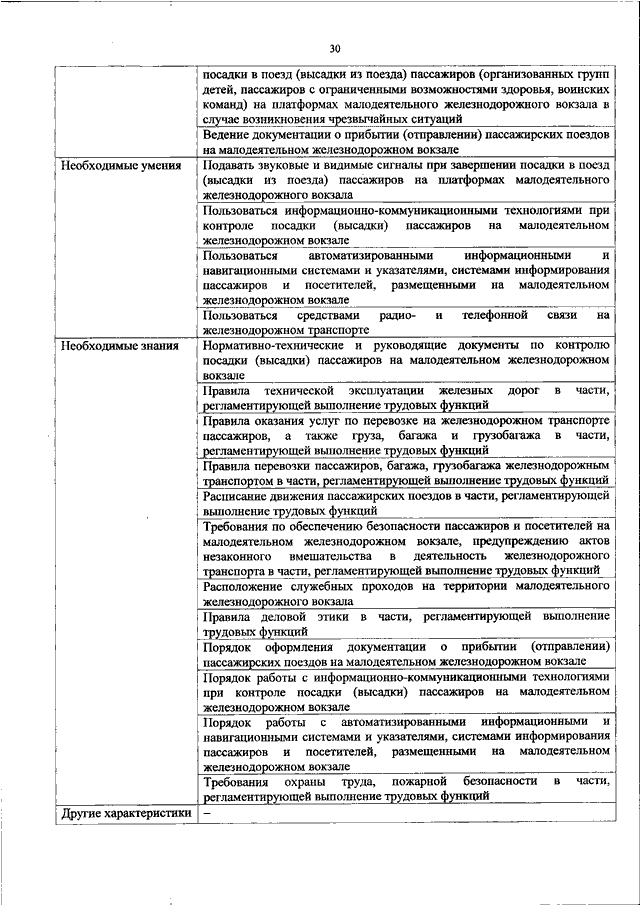 30

| | |
|---|---|
| | посадки в поезд (высадки из поезда) пассажиров (организованных групп детей, пассажиров с ограниченными возможностями здоровья, воинских команд) на платформах малодеятельного железнодорожного вокзала в случае возникновения чрезвычайных ситуаций |
| | Ведение документации о прибытии (отправлении) пассажирских поездов на малодеятельном железнодорожном вокзале |
| Необходимые умения | Подавать звуковые и видимые сигналы при завершении посадки в поезд (высадки из поезда) пассажиров на платформах малодеятельного железнодорожного вокзала |
| | Пользоваться информационно-коммуникационными технологиями при контроле посадки (высадки) пассажиров на малодеятельном железнодорожном вокзале |
| | Пользоваться автоматизированными информационными и навигационными системами и указателями, системами информирования пассажиров и посетителей, размещенными на малодеятельном железнодорожном вокзале |
| | Пользоваться средствами радио- и телефонной связи на железнодорожном транспорте |
| Необходимые знания | Нормативно-технические и руководящие документы по контролю посадки (высадки) пассажиров на малодеятельном железнодорожном вокзале |
| | Правила технической эксплуатации железных дорог в части, регламентирующей выполнение трудовых функций |
| | Правила оказания услуг по перевозке на железнодорожном транспорте пассажиров, а также груза, багажа и грузобагажа в части, регламентирующей выполнение трудовых функций |
| | Правила перевозки пассажиров, багажа, грузобагажа железнодорожным транспортом в части, регламентирующей выполнение трудовых функций |
| | Расписание движения пассажирских поездов в части, регламентирующей выполнение трудовых функций |
| | Требования по обеспечению безопасности пассажиров и посетителей на малодеятельном железнодорожном вокзале, предупреждению актов незаконного вмешательства в деятельность железнодорожного транспорта в части, регламентирующей выполнение трудовых функций |
| | Расположение служебных проходов на территории малодеятельного железнодорожного вокзала |
| | Правила деловой этики в части, регламентирующей выполнение трудовых функций |
| | Порядок оформления документации о прибытии (отправлении) пассажирских поездов на малодеятельном железнодорожном вокзале |
| | Порядок работы с информационно-коммуникационными технологиями при контроле посадки (высадки) пассажиров на малодеятельном железнодорожном вокзале |
| | Порядок работы с автоматизированными информационными и навигационными системами и указателями, системами информирования пассажиров и посетителей, размещенными на малодеятельном железнодорожном вокзале |
| | Требования охраны труда, пожарной безопасности в части, регламентирующей выполнение трудовых функций |
| Другие характеристики | – |